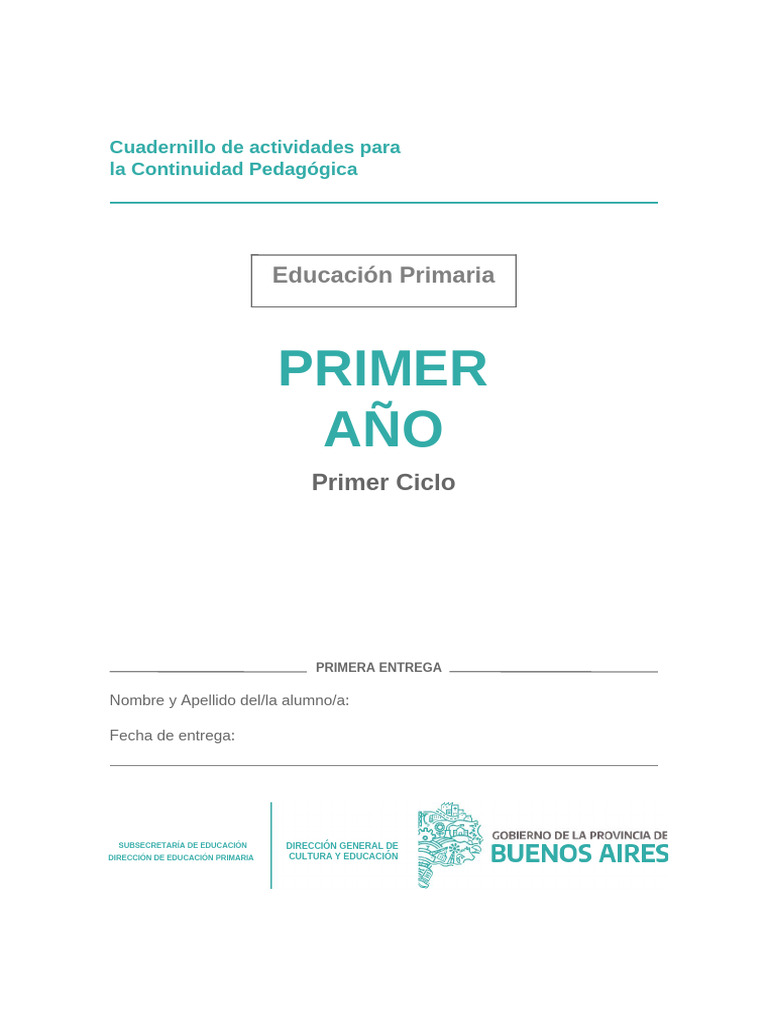 Cuadernillo de actividades para
la Continuidad Pedagógica

Educación Primaria

PRIMER
AÑO

Primer Ciclo

PRIMERA ENTREGA

Nombre y Apellido del/la alumno/a:

Fecha de entrega:

SUBSECRETARÍA DE EDUCACIÓN
DIRECCIÓN DE EDUCACIÓN PRIMARIA

DIRECCIÓN GENERAL DE
CULTURA Y EDUCACIÓN

GOBIERNO DE LA PROVINCIA DE
BUENOS AIRES